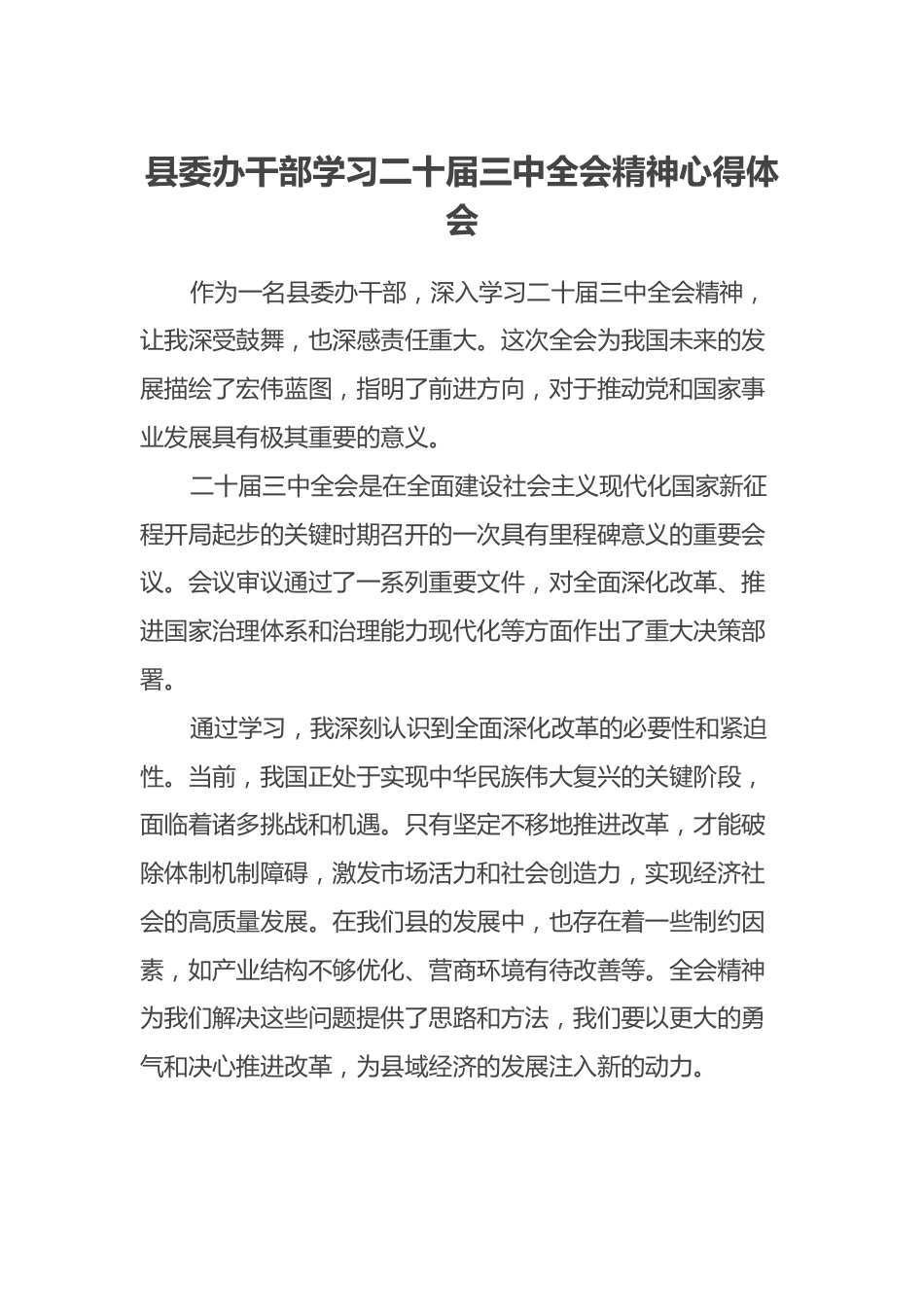 县委办干部学习二十届三中全会精神心得体会

作为一名县委办干部，深入学习二十届三中全会精神，让我深受鼓舞，也深感责任重大。这次全会为我国未来的发展描绘了宏伟蓝图，指明了前进方向，对于推动党和国家事业发展具有极其重要的意义。

二十届三中全会是在全面建设社会主义现代化国家新征程开局起步的关键时期召开的一次具有里程碑意义的重要会议。会议审议通过了一系列重要文件，对全面深化改革、推进国家治理体系和治理能力现代化等方面作出了重大决策部署。

通过学习，我深刻认识到全面深化改革的必要性和紧迫性。当前，我国正处于实现中华民族伟大复兴的关键阶段，面临着诸多挑战和机遇。只有坚定不移地推进改革，才能破除体制机制障碍，激发市场活力和社会创造力，实现经济社会的高质量发展。在我们县的发展中，也存在着一些制约因素，如产业结构不够优化、营商环境有待改善等。全会精神为我们解决这些问题提供了思路和方法，我们要以更大的勇气和决心推进改革，为县域经济的发展注入新的动力。